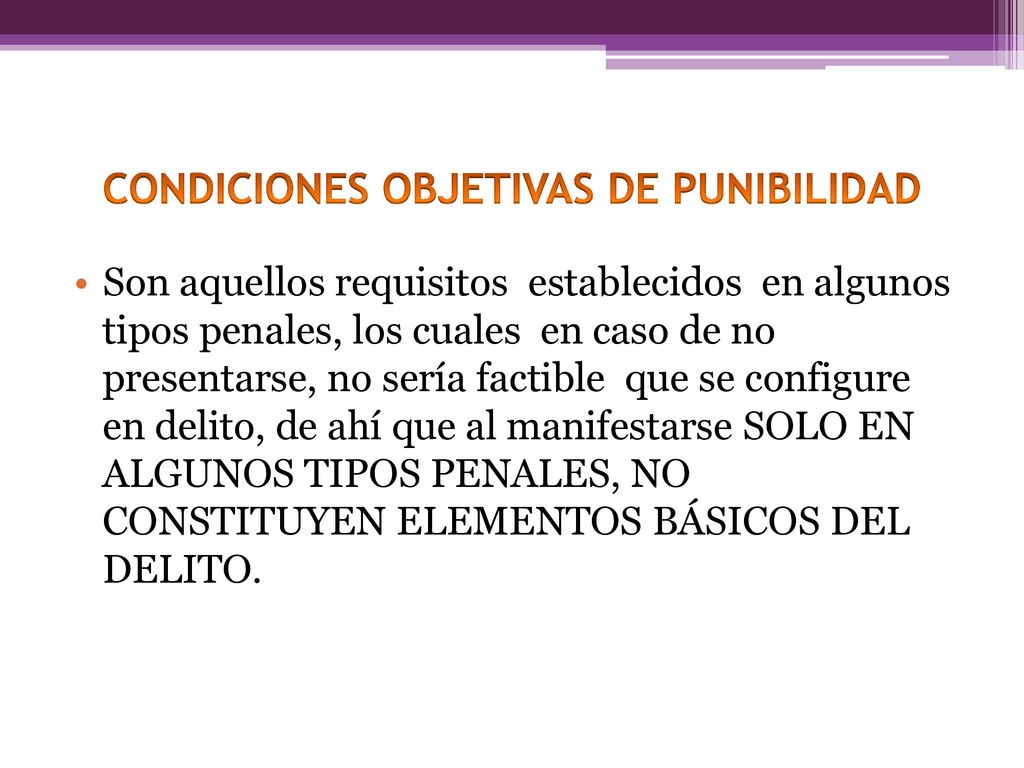 CONDICIONES OBJETIVAS DE PUNIBILIDAD

• Son aquellos requisitos establecidos en algunos tipos penales, los cuales en caso de no presentarse, no sería factible que se configure en delito, de ahí que al manifestarse SOLO EN ALGUNOS TIPOS PENALES, NO CONSTITUYEN ELEMENTOS BÁSICOS DEL DELITO.